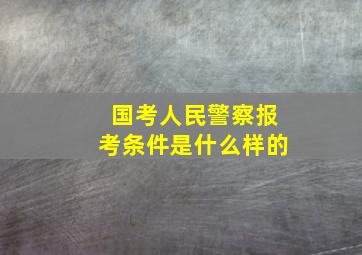 国考人民警察报考条件是什么样的